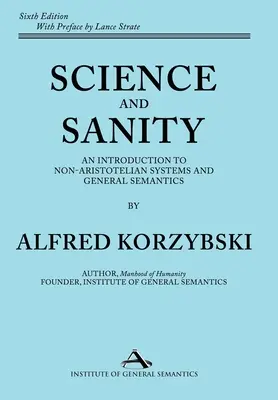 Sixth Edition
With Preface by Lance Strate

SCIENCE
AND
SANITY

AN INTRODUCTION TO NON-ARISTOTELIAN SYSTEMS AND GENERAL SEMANTICS

BY

ALFRED KORZYBSKI

AUTHOR, Manhood of Humanity
FOUNDER, INSTITUTE OF GENERAL SEMANTICS

INSTITUTE OF GENERAL SEMANTICS